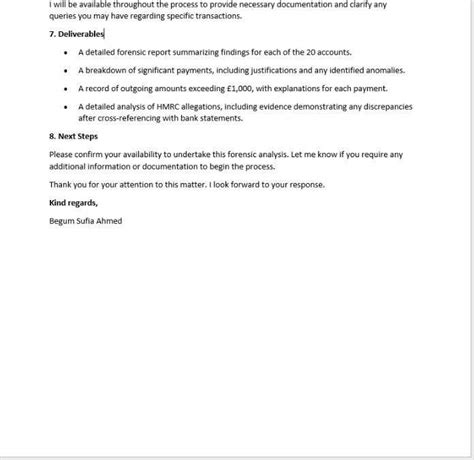 I will be available throughout the process to provide necessary documentation and clarify any queries you may have regarding specific transactions.

7. Deliverables

- A detailed forensic report summarizing findings for each of the 20 accounts.
- A breakdown of significant payments, including justifications and any identified anomalies.
- A record of outgoing amounts exceeding £1,000, with explanations for each payment.
- A detailed analysis of HMRC allegations, including evidence demonstrating any discrepancies after cross-referencing with bank statements.

8. Next Steps

Please confirm your availability to undertake this forensic analysis. Let me know if you require any additional information or documentation to begin the process.

Thank you for your attention to this matter. I look forward to your response.

Kind regards,

Begum Sufia Ahmed